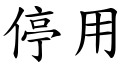 停用